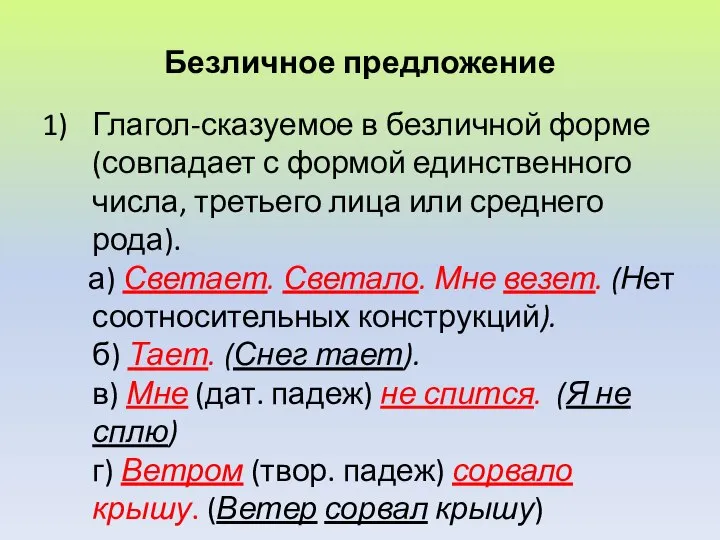 Безличное предложение

1) Глагол-сказуемое в безличной форме (совпадает с формой единственного числа, третьего лица или среднего рода).

а) Светает. Светало. Мне везет. (Нет соотносительных конструкций).

б) Тает. (Снег тает).

в) Мне (дат. падеж) не спится. (Я не сплю)

г) Ветром (твор. падеж) сорвало крышу. (Ветер сорвал крышу)